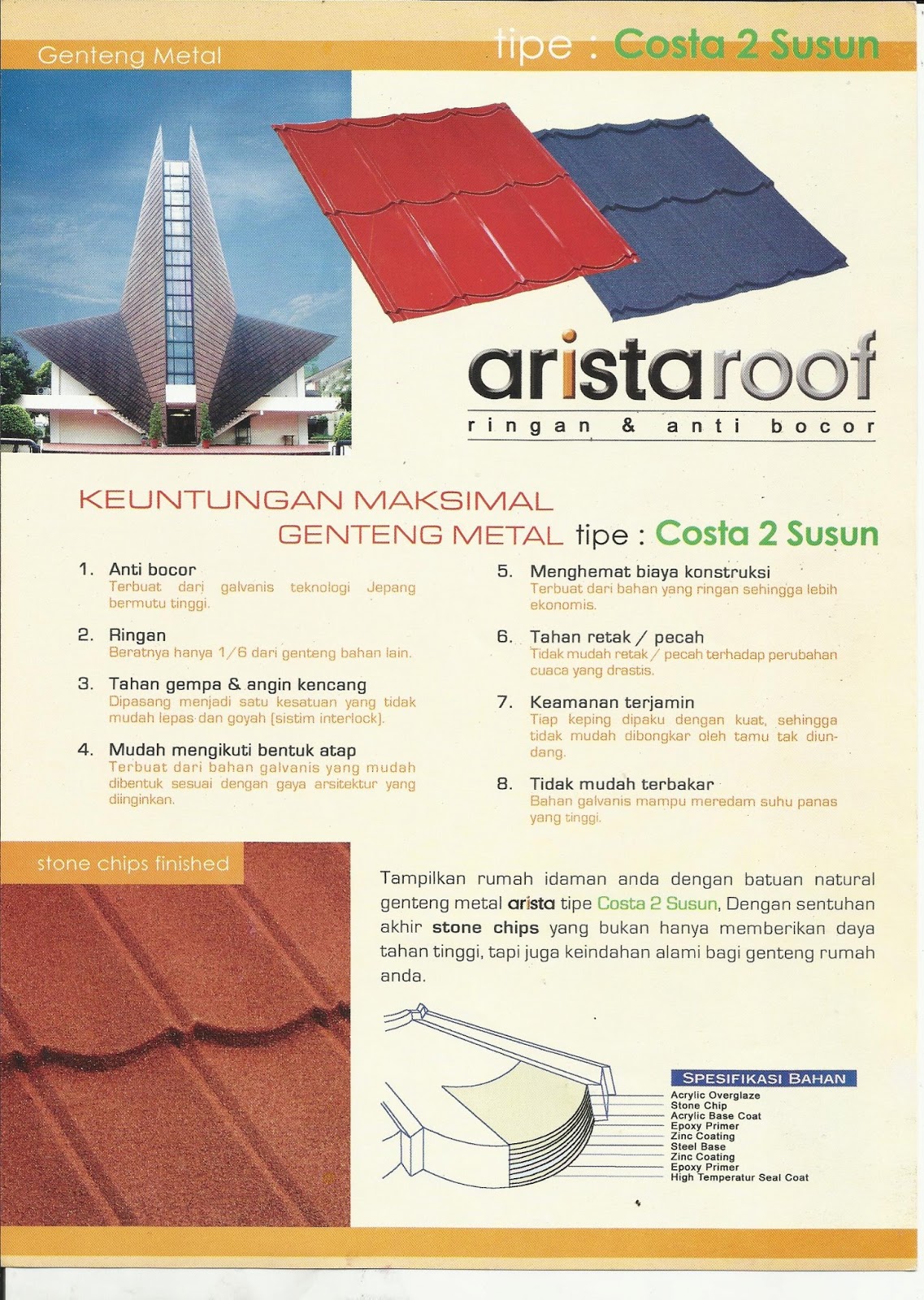 Genteng Metal

tipe : Costa 2 Susun

aristaroof

ringan & anti bocor

KEUNTUNGAN MAKSIMAL
GENTENG METAL tipe : Costa 2 Susun

1. Anti bocor
Terbuat dari galvanis teknologi Jepang bermutu tinggi.

2. Ringan
Beratnya hanya 1/6 dari genteng bahan lain.

3. Tahan gempa & angin kencang
Dipasang menjadi satu kesatuan yang tidak mudah lepas dan goyah (sistim interlock).

4. Mudah mengikuti bentuk atap
Terbuat dari bahan galvanis yang mudah dibentuk sesuai dengan gaya arsitektur yang diinginkan.

5. Menghemat biaya konstruksi
Terbuat dari bahan yang ringan sehingga lebih ekonomis.

6. Tahan retak / pecah
Tidak mudah retak / pecah terhadap perubahan cuaca yang drastis.

7. Keamanan terjamin
Tiap keping dipaku dengan kuat, sehingga tidak mudah dibongkar oleh tamu tak diundang.

8. Tidak mudah terbakar
Bahan galvanis mampu meredam suhu panas yang tinggi.

stone chips finished

Tampilkan rumah idaman anda dengan batuan natural genteng metal arista tipe Costa 2 Susun, Dengan sentuhan akhir stone chips yang bukan hanya memberikan daya tahan tinggi, tapi juga keindahan alami bagi genteng rumah anda.

SPESIFIKASI BAHAN
Acrylic Overglaze
Stone Chip
Acrylic Base Coat
Epoxy Primer
Zinc Coating
Steel Base
Zinc Coating
Epoxy Primer
High Temperatur Seal Coat